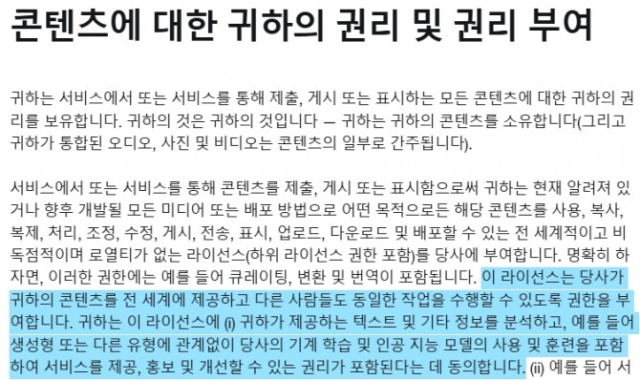 콘텐츠에 대한 귀하의 권리 및 권리 부여

귀하는 서비스에서 또는 서비스를 통해 제출, 게시 또는 표시하는 모든 콘텐츠에 대한 귀하의 권리를 보유합니다. 귀하의 것은 귀하의 것입니다 — 귀하는 귀하의 콘텐츠를 소유합니다(그리고 귀하가 통합된 오디오, 사진 및 비디오는 콘텐츠의 일부로 간주됩니다).

서비스에서 또는 서비스를 통해 콘텐츠를 제출, 게시 또는 표시함으로써 귀하는 현재 알려져 있거나 향후 개발될 모든 미디어 또는 배포 방법으로 어떤 목적으로든 해당 콘텐츠를 사용, 복사, 복제, 처리, 조정, 수정, 게시, 전송, 표시, 업로드, 다운로드 및 배포할 수 있는 전 세계적이고 비독점적이며 로열티가 없는 라이선스(하위 라이선스 권한 포함)를 당사에 부여합니다. 명확히 하자면, 이러한 권한에는 예를 들어 큐레이팅, 변환 및 번역이 포함됩니다. 이 라이선스는 당사가 귀하의 콘텐츠를 전 세계에 제공하고 다른 사람들도 동일한 작업을 수행할 수 있도록 권한을 부여합니다. 귀하는 이 라이선스에 (i) 귀하가 제공하는 텍스트 및 기타 정보를 분석하고, 예를 들어 생성형 또는 다른 유형에 관계없이 당사의 기계 학습 및 인공 지능 모델의 사용 및 훈련을 포함하여 서비스를 제공, 홍보 및 개선할 수 있는 권리가 포함된다는 데 동의합니다. (ii) 예를 들어 서